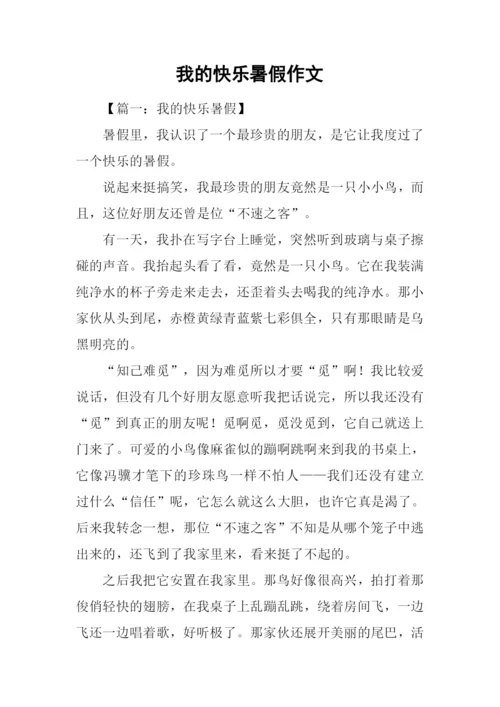 我的快乐暑假作文

【篇一：我的快乐暑假】

暑假里，我认识了一个最珍贵的朋友，是它让我度过了一个快乐的暑假。

说起来挺搞笑，我最珍贵的朋友竟然是一只小小鸟，而且，这位好朋友还曾是位“不速之客”。

有一天，我扑在写字台上睡觉，突然听到玻璃与桌子擦碰的声音。我抬起头看了看，竟然是一只小鸟。它在我装满纯净水的杯子旁走来走去，还歪着头去喝我的纯净水。那小家伙从头到尾，赤橙黄绿青蓝紫七彩俱全，只有那眼睛是乌黑明亮的。

“知己难觅”，因为难觅所以才要“觅”啊！我比较爱说话，但没有几个好朋友愿意听我把话说完，所以我还没有“觅”到真正的朋友呢！觅啊觅，觅没觅到，它自己就送上门来了。可爱的小鸟像麻雀似的蹦啊跳啊来到我的书桌上，它像冯骥才笔下的珍珠鸟一样不怕人——我们还没有建立过什么“信任”呢，它怎么就这么大胆，也许它真是渴了。后来我转念一想，那位“不速之客”不知是从哪个笼子中逃出来的，还飞到了我家里来，看来挺了不起的。

之后我把它安置在我家里。那鸟好像很高兴，拍打着那俊俏轻快的翅膀，在我桌子上乱蹦乱跳，绕着房间飞，一边飞还一边唱着歌，好听极了。那家伙还展开美丽的尾巴，活